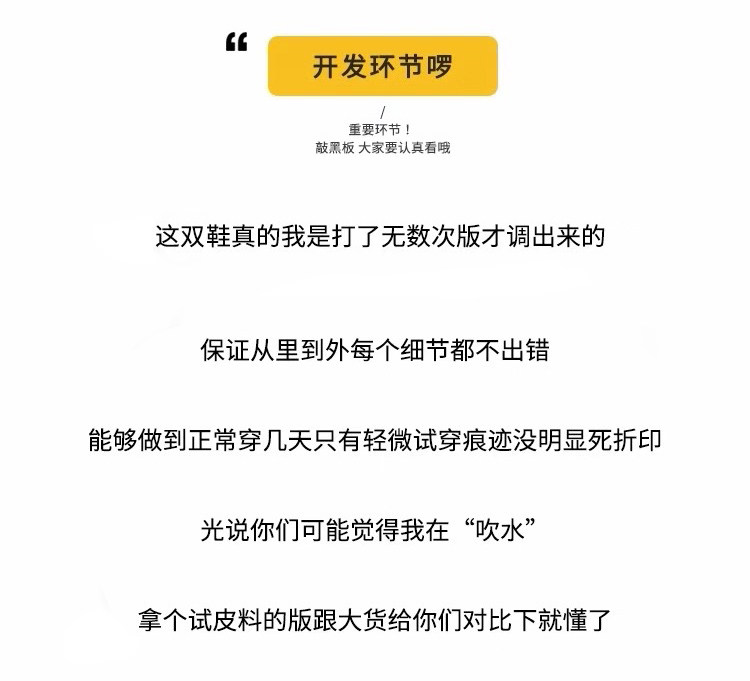 “

开发环节啰

/

重要环节！
敲黑板 大家要认真看哦

这双鞋真的我是打了无数次版才调出来的

保证从里到外每个细节都不出错

能够做到正常穿几天只有轻微试穿痕迹没明显死折印

光说你们可能觉得我在“吹水”

拿个试皮料的版跟大货给你们对比下就懂了